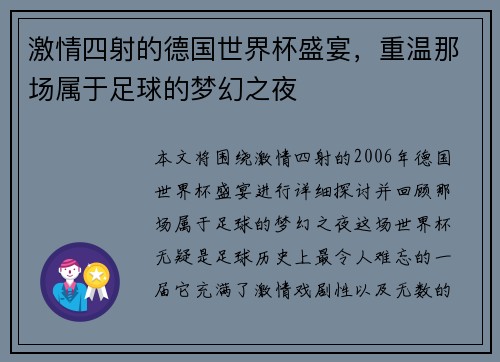 激情四射的德国世界杯盛宴，重温那场属于足球的梦幻之夜

本文将围绕激情四射的2006年德国世界杯盛宴进行详细探讨并回顾那场属于足球的梦幻之夜这场世界杯无疑是足球历史上最令人难忘的一届它充满了激情戏剧性以及无数的